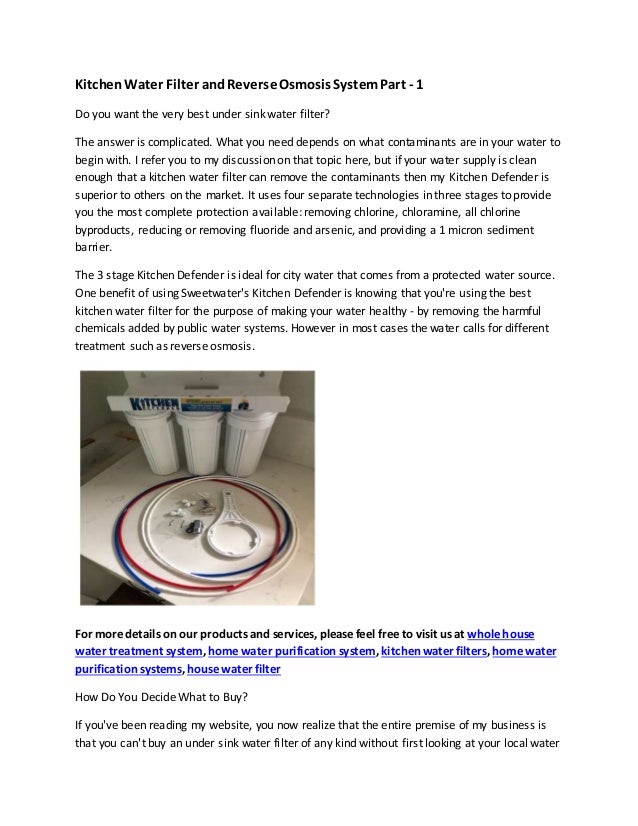 Kitchen Water Filter and Reverse Osmosis System Part - 1

Do you want the very best under sink water filter?

The answer is complicated. What you need depends on what contaminants are in your water to begin with. I refer you to my discussion on that topic here, but if your water supply is clean enough that a kitchen water filter can remove the contaminants then my Kitchen Defender is superior to others on the market. It uses four separate technologies in three stages to provide you the most complete protection available: removing chlorine, chloramine, all chlorine byproducts, reducing or removing fluoride and arsenic, and providing a 1 micron sediment barrier.

The 3 stage Kitchen Defender is ideal for city water that comes from a protected water source. One benefit of using Sweetwater's Kitchen Defender is knowing that you're using the best kitchen water filter for the purpose of making your water healthy - by removing the harmful chemicals added by public water systems. However in most cases the water calls for different treatment such as reverse osmosis.

KITCHEN

For more details on our products and services, please feel free to visit us at whole house water treatment system, home water purification system, kitchen water filters, home water purification systems, house water filter

How Do You Decide What to Buy?

If you've been reading my website, you now realize that the entire premise of my business is that you can't buy an under sink water filter of any kind without first looking at your local water